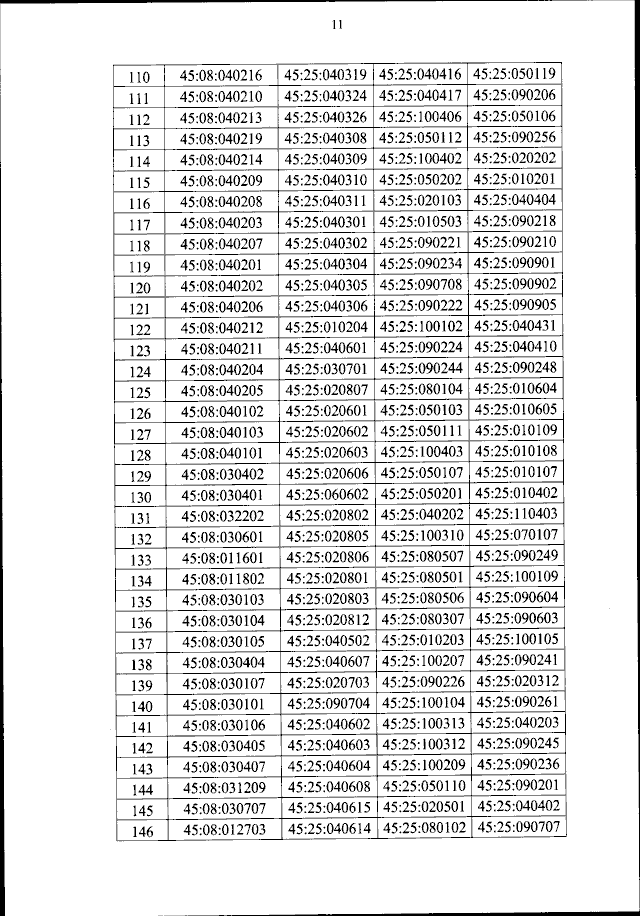 11

| 110 | 45:08:040216 | 45:25:040319 | 45:25:040416 | 45:25:050119 |
|---|---|---|---|---|
| 111 | 45:08:040210 | 45:25:040324 | 45:25:040417 | 45:25:090206 |
| 112 | 45:08:040213 | 45:25:040326 | 45:25:100406 | 45:25:050106 |
| 113 | 45:08:040219 | 45:25:040308 | 45:25:050112 | 45:25:090256 |
| 114 | 45:08:040214 | 45:25:040309 | 45:25:100402 | 45:25:020202 |
| 115 | 45:08:040209 | 45:25:040310 | 45:25:050202 | 45:25:010201 |
| 116 | 45:08:040208 | 45:25:040311 | 45:25:020103 | 45:25:040404 |
| 117 | 45:08:040203 | 45:25:040301 | 45:25:010503 | 45:25:090218 |
| 118 | 45:08:040207 | 45:25:040302 | 45:25:090221 | 45:25:090210 |
| 119 | 45:08:040201 | 45:25:040304 | 45:25:090234 | 45:25:090901 |
| 120 | 45:08:040202 | 45:25:040305 | 45:25:090708 | 45:25:090902 |
| 121 | 45:08:040206 | 45:25:040306 | 45:25:090222 | 45:25:090905 |
| 122 | 45:08:040212 | 45:25:010204 | 45:25:100102 | 45:25:040431 |
| 123 | 45:08:040211 | 45:25:040601 | 45:25:090224 | 45:25:040410 |
| 124 | 45:08:040204 | 45:25:030701 | 45:25:090244 | 45:25:090248 |
| 125 | 45:08:040205 | 45:25:020807 | 45:25:080104 | 45:25:010604 |
| 126 | 45:08:040102 | 45:25:020601 | 45:25:050103 | 45:25:010605 |
| 127 | 45:08:040103 | 45:25:020602 | 45:25:050111 | 45:25:010109 |
| 128 | 45:08:040101 | 45:25:020603 | 45:25:100403 | 45:25:010108 |
| 129 | 45:08:030402 | 45:25:020606 | 45:25:050107 | 45:25:010107 |
| 130 | 45:08:030401 | 45:25:060602 | 45:25:050201 | 45:25:010402 |
| 131 | 45:08:032202 | 45:25:020802 | 45:25:040202 | 45:25:110403 |
| 132 | 45:08:030601 | 45:25:020805 | 45:25:100310 | 45:25:070107 |
| 133 | 45:08:011601 | 45:25:020806 | 45:25:080507 | 45:25:090249 |
| 134 | 45:08:011802 | 45:25:020801 | 45:25:080501 | 45:25:100109 |
| 135 | 45:08:030103 | 45:25:020803 | 45:25:080506 | 45:25:090604 |
| 136 | 45:08:030104 | 45:25:020812 | 45:25:080307 | 45:25:090603 |
| 137 | 45:08:030105 | 45:25:040502 | 45:25:010203 | 45:25:100105 |
| 138 | 45:08:030404 | 45:25:040607 | 45:25:100207 | 45:25:090241 |
| 139 | 45:08:030107 | 45:25:020703 | 45:25:090226 | 45:25:020312 |
| 140 | 45:08:030101 | 45:25:090704 | 45:25:100104 | 45:25:090261 |
| 141 | 45:08:030106 | 45:25:040602 | 45:25:100313 | 45:25:040203 |
| 142 | 45:08:030405 | 45:25:040603 | 45:25:100312 | 45:25:090245 |
| 143 | 45:08:030407 | 45:25:040604 | 45:25:100209 | 45:25:090236 |
| 144 | 45:08:031209 | 45:25:040608 | 45:25:050110 | 45:25:090201 |
| 145 | 45:08:030707 | 45:25:040615 | 45:25:020501 | 45:25:040402 |
| 146 | 45:08:012703 | 45:25:040614 | 45:25:080102 | 45:25:090707 |